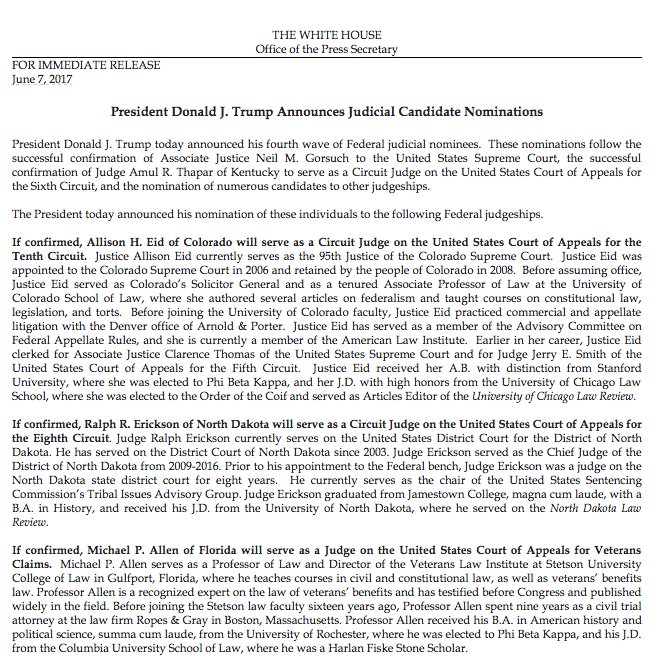 THE WHITE HOUSE
Office of the Press Secretary

FOR IMMEDIATE RELEASE
June 7, 2017

President Donald J. Trump Announces Judicial Candidate Nominations

President Donald J. Trump today announced his fourth wave of Federal judicial nominees. These nominations follow the successful confirmation of Associate Justice Neil M. Gorsuch to the United States Supreme Court, the successful confirmation of Judge Amul R. Thapar of Kentucky to serve as a Circuit Judge on the United States Court of Appeals for the Sixth Circuit, and the nomination of numerous candidates to other judgeships.

The President today announced his nomination of these individuals to the following Federal judgeships.

If confirmed, Allison H. Eid of Colorado will serve as a Circuit Judge on the United States Court of Appeals for the Tenth Circuit. Justice Allison Eid currently serves as the 95th Justice of the Colorado Supreme Court. Justice Eid was appointed to the Colorado Supreme Court in 2006 and retained by the people of Colorado in 2008. Before assuming office, Justice Eid served as Colorado's Solicitor General and as a tenured Associate Professor of Law at the University of Colorado School of Law, where she authored several articles on federalism and taught courses on constitutional law, legislation, and torts. Before joining the University of Colorado faculty, Justice Eid practiced commercial and appellate litigation with the Denver office of Arnold & Porter. Justice Eid has served as a member of the Advisory Committee on Federal Appellate Rules, and she is currently a member of the American Law Institute. Earlier in her career, Justice Eid clerked for Associate Justice Clarence Thomas of the United States Supreme Court and for Judge Jerry E. Smith of the United States Court of Appeals for the Fifth Circuit. Justice Eid received her A.B. with distinction from Stanford University, where she was elected to Phi Beta Kappa, and her J.D. with high honors from the University of Chicago Law School, where she was elected to the Order of the Coif and served as Articles Editor of the University of Chicago Law Review.

If confirmed, Ralph R. Erickson of North Dakota will serve as a Circuit Judge on the United States Court of Appeals for the Eighth Circuit. Judge Ralph Erickson currently serves on the United States District Court for the District of North Dakota. He has served on the District Court of North Dakota since 2003. Judge Erickson served as the Chief Judge of the District of North Dakota from 2009-2016. Prior to his appointment to the Federal bench, Judge Erickson was a judge on the North Dakota state district court for eight years. He currently serves as the chair of the United States Sentencing Commission's Tribal Issues Advisory Group. Judge Erickson graduated from Jamestown College, magna cum laude, with a B.A. in History, and received his J.D. from the University of North Dakota, where he served on the North Dakota Law Review.

If confirmed, Michael P. Allen of Florida will serve as a Judge on the United States Court of Appeals for Veterans Claims. Michael P. Allen serves as a Professor of Law and Director of the Veterans Law Institute at Stetson University College of Law in Gulfport, Florida, where he teaches courses in civil and constitutional law, as well as veterans' benefits law. Professor Allen is a recognized expert on the law of veterans' benefits and has testified before Congress and published widely in the field. Before joining the Stetson law faculty sixteen years ago, Professor Allen spent nine years as a civil trial attorney at the law firm Ropes & Gray in Boston, Massachusetts. Professor Allen received his B.A. in American history and political science, summa cum laude, from the University of Rochester, where he was elected to Phi Beta Kappa, and his J.D. from the Columbia University School of Law, where he was a Harlan Fiske Stone Scholar.